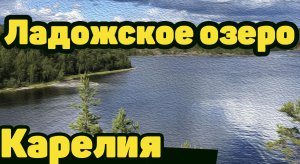 Ладожское озеро

Карелия